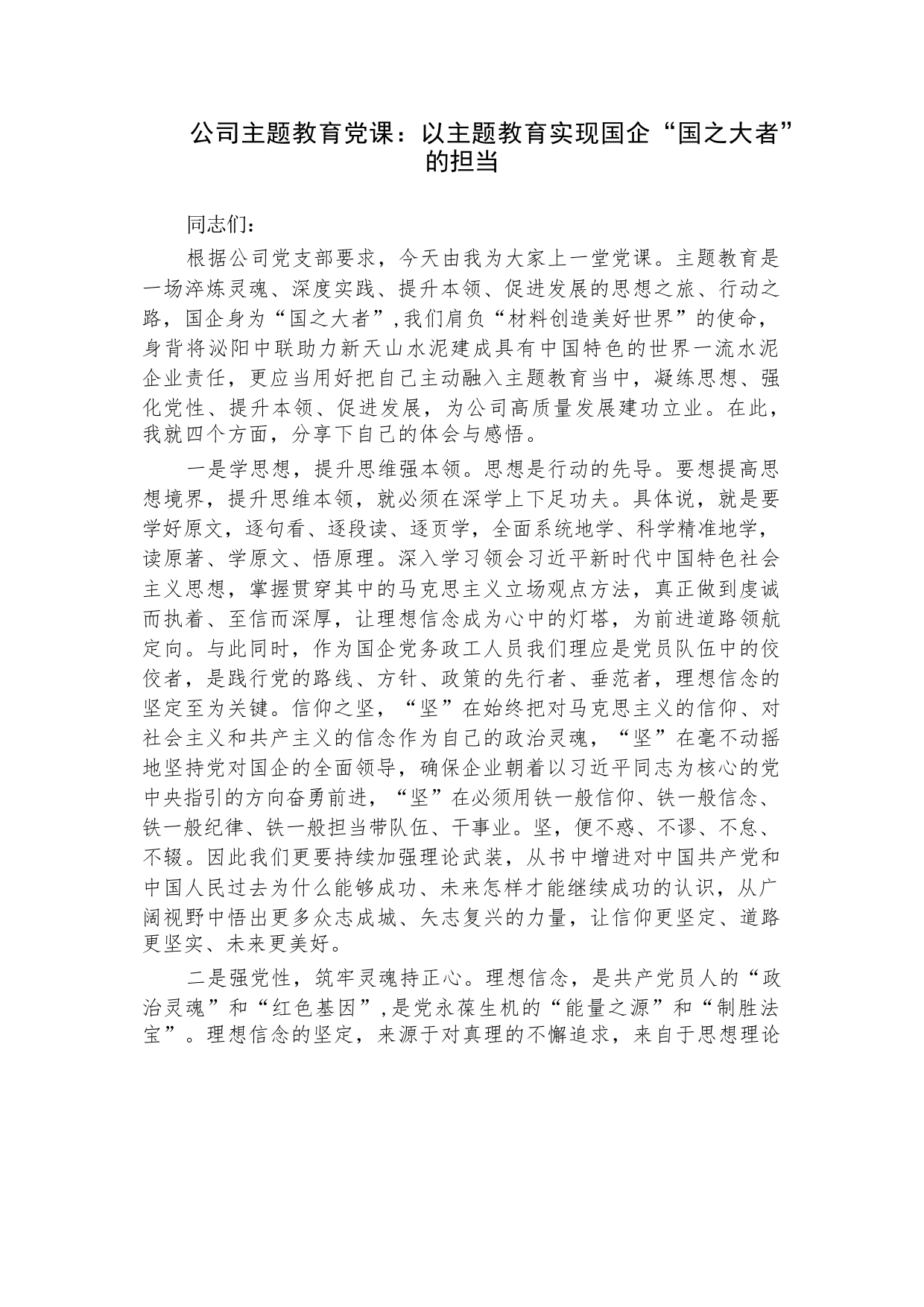 公司主题教育党课：以主题教育实现国企“国之大者”的担当

同志们：

根据公司党支部要求，今天由我为大家上一堂党课。主题教育是一场淬炼灵魂、深度实践、提升本领、促进发展的思想之旅、行动之路，国企身为“国之大者”，我们肩负“材料创造美好世界”的使命，身背将泌阳中联助力新天山水泥建成具有中国特色的世界一流水泥企业责任，更应当用好把自己主动融入主题教育当中，凝练思想、强化党性、提升本领、促进发展，为公司高质量发展建功立业。在此，我就四个方面，分享下自己的体会与感悟。

一是学思想，提升思维强本领。思想是行动的先导。要想提高思想境界，提升思维本领，就必须在深学上下足功夫。具体说，就是要学好原文，逐句看、逐段读、逐页学，全面系统地学、科学精准地学，读原著、学原文、悟原理。深入学习领会习近平新时代中国特色社会主义思想，掌握贯穿其中的马克思主义立场观点方法，真正做到虔诚而执着、至信而深厚，让理想信念成为心中的灯塔，为前进道路领航定向。与此同时，作为国企党务政工人员我们理应是党员队伍中的佼佼者，是践行党的路线、方针、政策的先行者、垂范者，理想信念的坚定至为关键。信仰之坚，“坚”在始终把对马克思主义的信仰、对社会主义和共产主义的信念作为自己的政治灵魂，“坚”在毫不动摇地坚持党对国企的全面领导，确保企业朝着以习近平同志为核心的党中央指引的方向奋勇前进，“坚”在必须用铁一般信仰、铁一般信念、铁一般纪律、铁一般担当带队伍、干事业。坚，便不惑、不谬、不怠、不辍。因此我们更要持续加强理论武装，从书中增进对中国共产党和中国人民过去为什么能够成功、未来怎样才能继续成功的认识，从广阔视野中悟出更多众志成城、矢志复兴的力量，让信仰更坚定、道路更坚实、未来更美好。

二是强党性，筑牢灵魂持正心。理想信念，是共产党员人的“政治灵魂”和“红色基因”，是党永葆生机的“能量之源”和“制胜法宝”。理想信念的坚定，来源于对真理的不懈追求，来自于思想理论